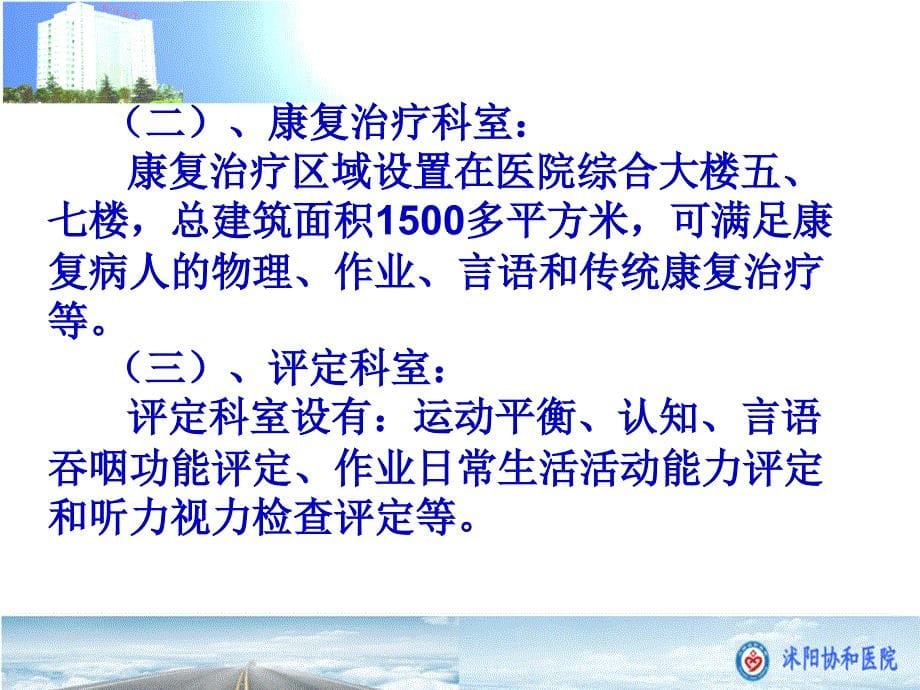 （二）、康复治疗科室：

康复治疗区域设置在医院综合大楼五、七楼，总建筑面积1500多平方米，可满足康复病人的物理、作业、言语和传统康复治疗等。

（三）、评定科室：

评定科室设有：运动平衡、认知、言语吞咽功能评定、作业日常生活活动能力评定和听力视力检查评定等。

沭阳协和医院